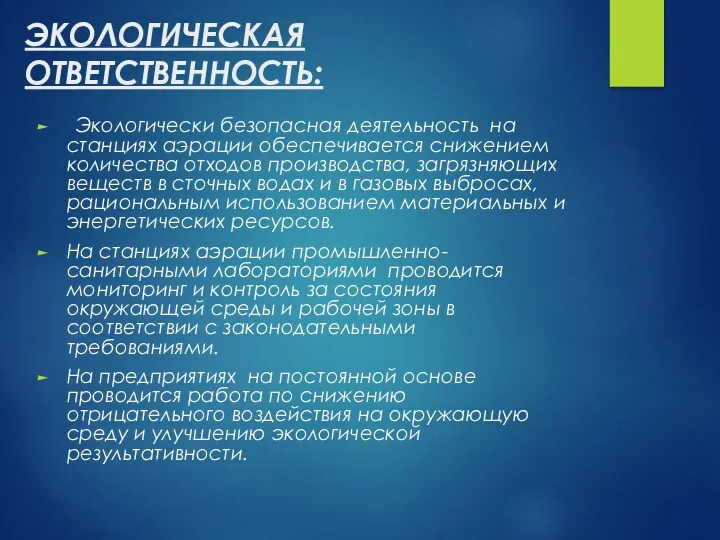 ЭКОЛОГИЧЕСКАЯ ОТВЕТСТВЕННОСТЬ:

► Экологически безопасная деятельность на станциях аэрации обеспечивается снижением количества отходов производства, загрязняющих веществ в сточных водах и в газовых выбросах, рациональным использованием материальных и энергетических ресурсов.

► На станциях аэрации промышленно-санитарными лабораториями проводится мониторинг и контроль за состояния окружающей среды и рабочей зоны в соответствии с законодательными требованиями.

► На предприятиях на постоянной основе проводится работа по снижению отрицательного воздействия на окружающую среду и улучшению экологической результативности.